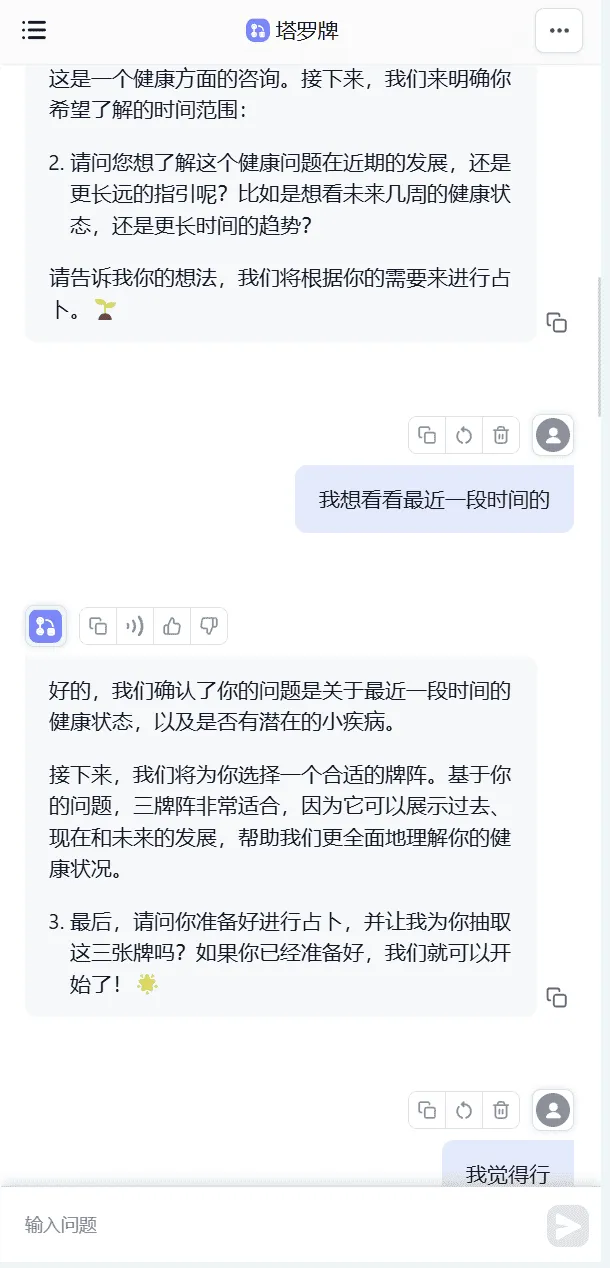 塔罗牌

这是一个健康方面的咨询。接下来，我们来明确你希望了解的时间范围：

2. 请问您想了解这个健康问题在近期的发展，还是更长远的指引呢？比如是想看未来几周的健康状态，还是更长时间的趋势？

请告诉我你的想法，我们将根据你的需要来进行占卜。🌱

我想看看最近一段时间的

好的，我们确认了你的问题是关于最近一段时间的健康状态，以及是否有潜在的小疾病。

接下来，我们将为你选择一个合适的牌阵。基于你的问题，三牌阵非常适合，因为它可以展示过去、现在和未来的发展，帮助我们更全面地理解你的健康状况。

3. 最后，请问你准备好进行占卜，并让我为你抽取这三张牌吗？如果你已经准备好，我们就可以开始了！🌟

我觉得行

输入问题